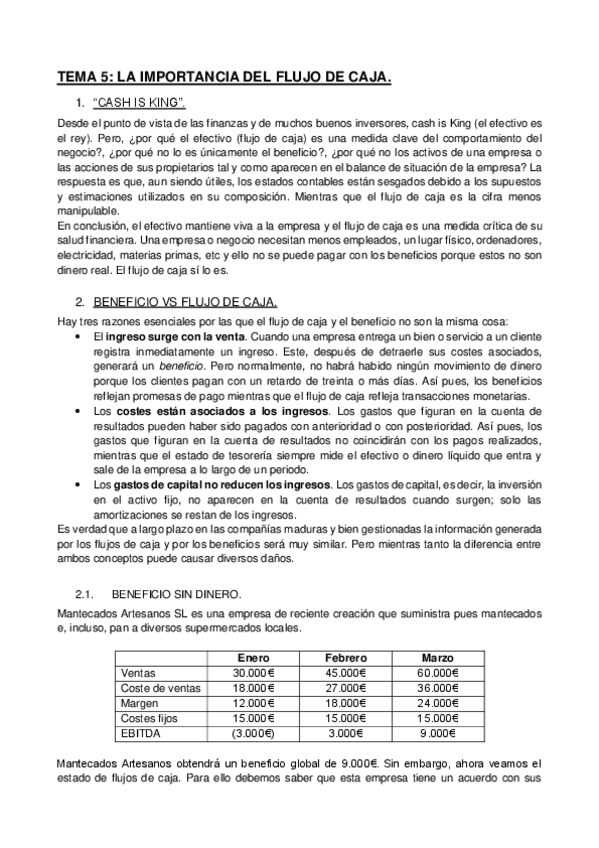 TEMA 5: LA IMPORTANCIA DEL FLUJO DE CAJA.

1. "CASH IS KING".

Desde el punto de vista de las finanzas y de muchos buenos inversores, cash is King (el efectivo es el rey). Pero, ¿por qué el efectivo (flujo de caja) es una medida clave del comportamiento del negocio?, ¿por qué no lo es únicamente el beneficio?, ¿por qué no los activos de una empresa o las acciones de sus propietarios tal y como aparecen en el balance de situación de la empresa? La respuesta es que, aun siendo útiles, los estados contables están sesgados debido a los supuestos y estimaciones utilizados en su composición. Mientras que el flujo de caja es la cifra menos manipulable.
En conclusión, el efectivo mantiene viva a la empresa y el flujo de caja es una medida crítica de su salud financiera. Una empresa o negocio necesitan menos empleados, un lugar físico, ordenadores, electricidad, materias primas, etc y ello no se puede pagar con los beneficios porque estos no son dinero real. El flujo de caja sí lo es.

2. BENEFICIO VS FLUJO DE CAJA.

Hay tres razones esenciales por las que el flujo de caja y el beneficio no son la misma cosa:
• El ingreso surge con la venta. Cuando una empresa entrega un bien o servicio a un cliente registra inmediatamente un ingreso. Este, después de detraerle sus costes asociados, generará un beneficio. Pero normalmente, no habrá habido ningún movimiento de dinero porque los clientes pagan con un retardo de treinta o más días. Así pues, los beneficios reflejan promesas de pago mientras que el flujo de caja refleja transacciones monetarias.
• Los costes están asociados a los ingresos. Los gastos que figuran en la cuenta de resultados pueden haber sido pagados con anterioridad o con posterioridad. Así pues, los gastos que figuran en la cuenta de resultados no coincidirán con los pagos realizados, mientras que el estado de tesorería siempre mide el efectivo o dinero líquido que entra y sale de la empresa a lo largo de un periodo.
• Los gastos de capital no reducen los ingresos. Los gastos de capital, es decir, la inversión en el activo fijo, no aparecen en la cuenta de resultados cuando surgen; solo las amortizaciones se restan de los ingresos.
Es verdad que a largo plazo en las compañías maduras y bien gestionadas la información generada por los flujos de caja y por los beneficios será muy similar. Pero mientras tanto la diferencia entre ambos conceptos puede causar diversos daños.

2.1. BENEFICIO SIN DINERO.

Mantecados Artesanos SL es una empresa de reciente creación que suministra pues mantecados e, incluso, pan a diversos supermercados locales.

| | Enero | Febrero | Marzo |
|---|---|---|---|
| Ventas | 30.000€ | 45.000€ | 60.000€ |
| Coste de ventas | 18.000€ | 27.000€ | 36.000€ |
| Margen | 12.000€ | 18.000€ | 24.000€ |
| Costes fijos | 15.000€ | 15.000€ | 15.000€ |
| EBITDA | (3.000€) | 3.000€ | 9.000€ |

Mantecados Artesanos obtendrá un beneficio global de 9.000€. Sin embargo, ahora veamos el estado de flujos de caja. Para ello debemos saber que esta empresa tiene un acuerdo con sus